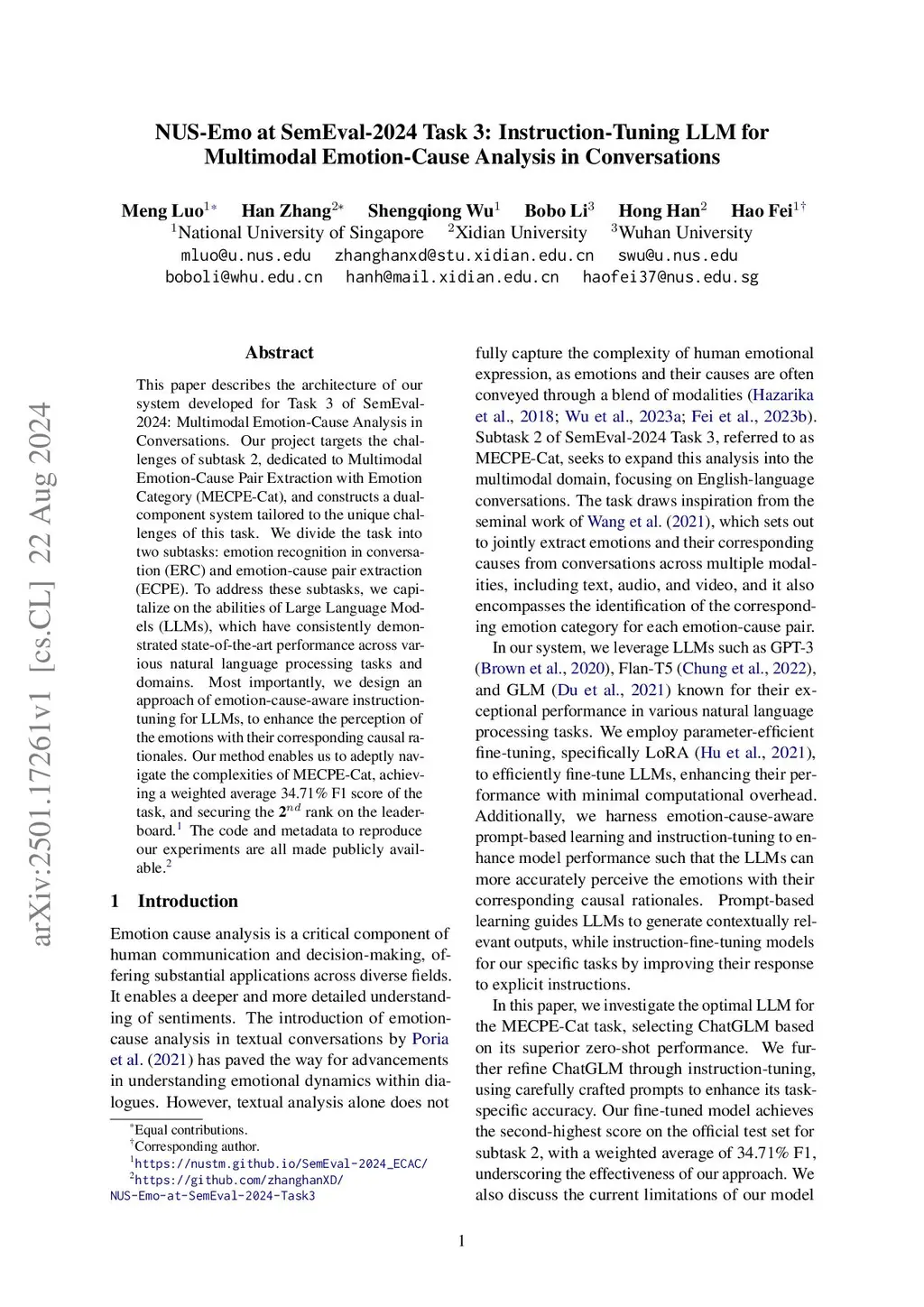 arXiv:2501.17261v1 [cs.CL] 22 Aug 2024

NUS-Emo at SemEval-2024 Task 3: Instruction-Tuning LLM for Multimodal Emotion-Cause Analysis in Conversations

Meng Luo$^{1*}$ Han Zhang$^{2*}$ Shengqiong Wu$^{1}$ Bobo Li$^{3}$ Hong Han$^{2}$ Hao Fei$^{1\dagger}$
$^{1}$National University of Singapore $^{2}$Xidian University $^{3}$Wuhan University
mluo@u.nus.edu zhanghanxd@stu.xidian.edu.cn swu@u.nus.edu
boboli@whu.edu.cn hanh@mail.xidian.edu.cn haofei37@nus.edu.sg

Abstract

This paper describes the architecture of our system developed for Task 3 of SemEval-2024: Multimodal Emotion-Cause Analysis in Conversations. Our project targets the challenges of subtask 2, dedicated to Multimodal Emotion-Cause Pair Extraction with Emotion Category (MECPE-Cat), and constructs a dual-component system tailored to the unique challenges of this task. We divide the task into two subtasks: emotion recognition in conversation (ERC) and emotion-cause pair extraction (ECPE). To address these subtasks, we capitalize on the abilities of Large Language Models (LLMs), which have consistently demonstrated state-of-the-art performance across various natural language processing tasks and domains. Most importantly, we design an approach of emotion-cause-aware instruction-tuning for LLMs, to enhance the perception of the emotions with their corresponding causal rationales. Our method enables us to adeptly navigate the complexities of MECPE-Cat, achieving a weighted average 34.71% F1 score of the task, and securing the $2^{nd}$ rank on the leaderboard.$^{1}$ The code and metadata to reproduce our experiments are all made publicly available.$^{2}$

1 Introduction

Emotion cause analysis is a critical component of human communication and decision-making, offering substantial applications across diverse fields. It enables a deeper and more detailed understanding of sentiments. The introduction of emotion-cause analysis in textual conversations by Poria et al. (2021) has paved the way for advancements in understanding emotional dynamics within dialogues. However, textual analysis alone does not

$^{*}$Equal contributions.
$^{\dagger}$Corresponding author.
$^{1}$https://nustm.github.io/SemEval-2024_ECAC/
$^{2}$https://github.com/zhanghanXD/NUS-Emo-at-SemEval-2024-Task3

fully capture the complexity of human emotional expression, as emotions and their causes are often conveyed through a blend of modalities (Hazarika et al., 2018; Wu et al., 2023a; Fei et al., 2023b). Subtask 2 of SemEval-2024 Task 3, referred to as MECPE-Cat, seeks to expand this analysis into the multimodal domain, focusing on English-language conversations. The task draws inspiration from the seminal work of Wang et al. (2021), which sets out to jointly extract emotions and their corresponding causes from conversations across multiple modalities, including text, audio, and video, and it also encompasses the identification of the corresponding emotion category for each emotion-cause pair.

In our system, we leverage LLMs such as GPT-3 (Brown et al., 2020), Flan-T5 (Chung et al., 2022), and GLM (Du et al., 2021) known for their exceptional performance in various natural language processing tasks. We employ parameter-efficient fine-tuning, specifically LoRA (Hu et al., 2021), to efficiently fine-tune LLMs, enhancing their performance with minimal computational overhead. Additionally, we harness emotion-cause-aware prompt-based learning and instruction-tuning to enhance model performance such that the LLMs can more accurately perceive the emotions with their corresponding causal rationales. Prompt-based learning guides LLMs to generate contextually relevant outputs, while instruction-fine-tuning models for our specific tasks by improving their response to explicit instructions.

In this paper, we investigate the optimal LLM for the MECPE-Cat task, selecting ChatGLM based on its superior zero-shot performance. We further refine ChatGLM through instruction-tuning, using carefully crafted prompts to enhance its task-specific accuracy. Our fine-tuned model achieves the second-highest score on the official test set for subtask 2, with a weighted average of 34.71% F1, underscoring the effectiveness of our approach. We also discuss the current limitations of our model

1